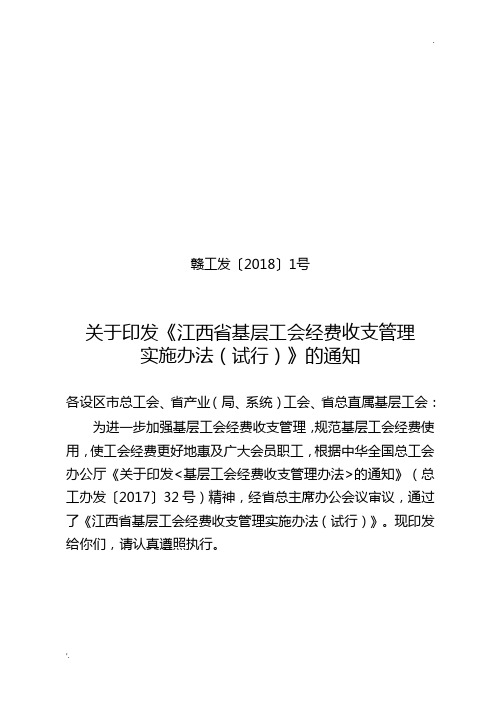 赣工发〔2018〕1号

关于印发《江西省基层工会经费收支管理实施办法（试行）》的通知

各设区市总工会、省产业（局、系统）工会、省总直属基层工会：

为进一步加强基层工会经费收支管理，规范基层工会经费使用，使工会经费更好地惠及广大会员职工，根据中华全国总工会办公厅《关于印发<基层工会经费收支管理办法>的通知》（总工办发〔2017〕32号）精神，经省总主席办公会议审议，通过了《江西省基层工会经费收支管理实施办法（试行）》。现印发给你们，请认真遵照执行。